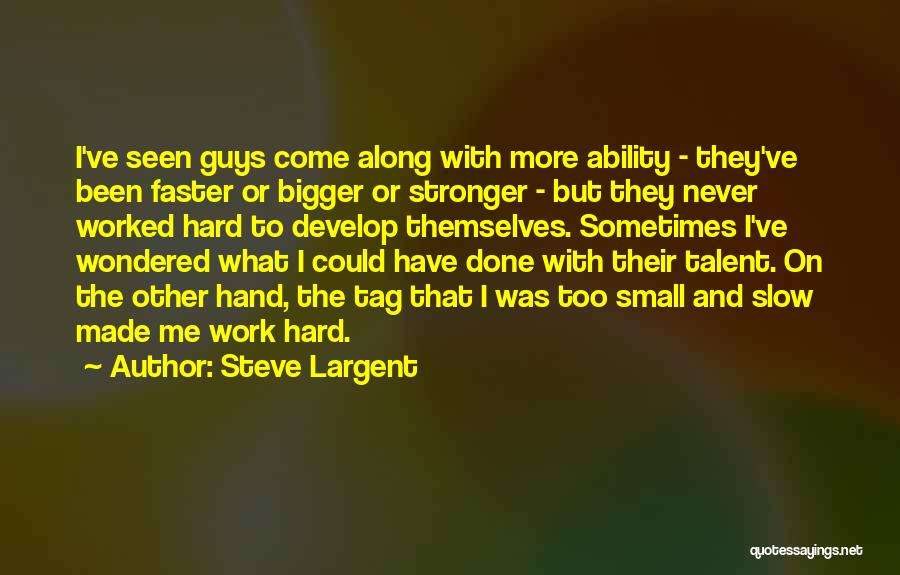 I've seen guys come along with more ability - they've been faster or bigger or stronger - but they never worked hard to develop themselves. Sometimes I've wondered what I could have done with their talent. On the other hand, the tag that I was too small and slow made me work hard.

Author: Steve Largent

quotessayings.net